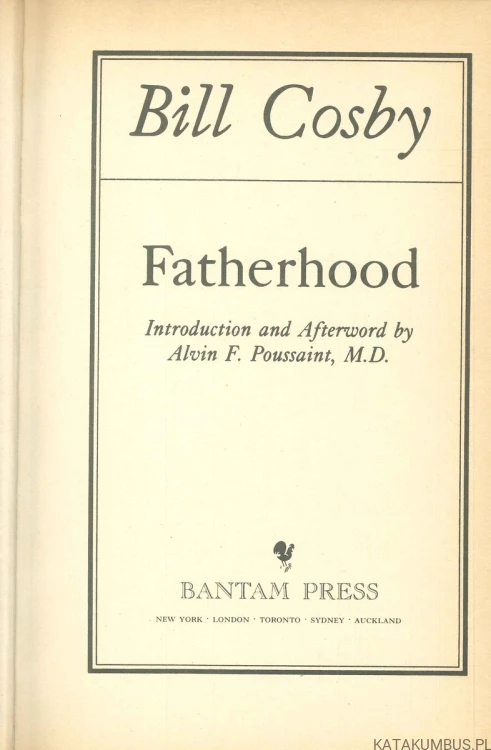 Bill Cosby

Fatherhood

Introduction and Afterword by
Alvin F. Poussaint, M.D.

BANTAM PRESS

NEW YORK · LONDON · TORONTO · SYDNEY · AUCKLAND

KATAKUMBUS.PL